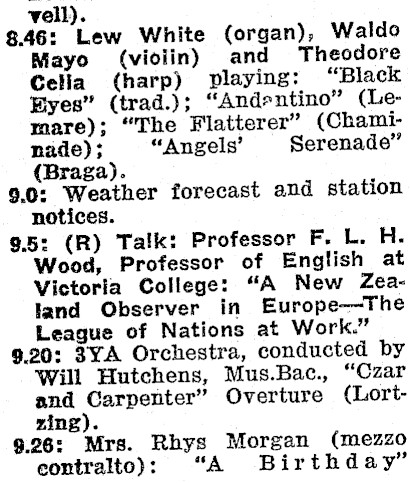 vell).

8.46: Lew White (organ), Waldo Mayo (violin) and Theodore Cella (harp) playing: "Black Eyes" (trad.); "Andantino" (Lemare); "The Flatterer" (Chaminade); "Angels' Serenade" (Braga).

9.0: Weather forecast and station notices.

9.5: (R) Talk: Professor F. L. H. Wood, Professor of English at Victoria College: "A New Zealand Observer in Europe—The League of Nations at Work."

9.20: 3YA Orchestra, conducted by Will Hutchens, Mus.Bac., "Czar and Carpenter" Overture (Lortzing).

9.26: Mrs. Rhys Morgan (mezzo contralto): "A Birthday"